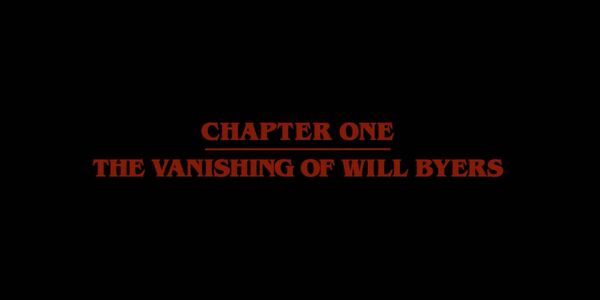 CHAPTER ONE

THE VANISHING OF WILL BYERS